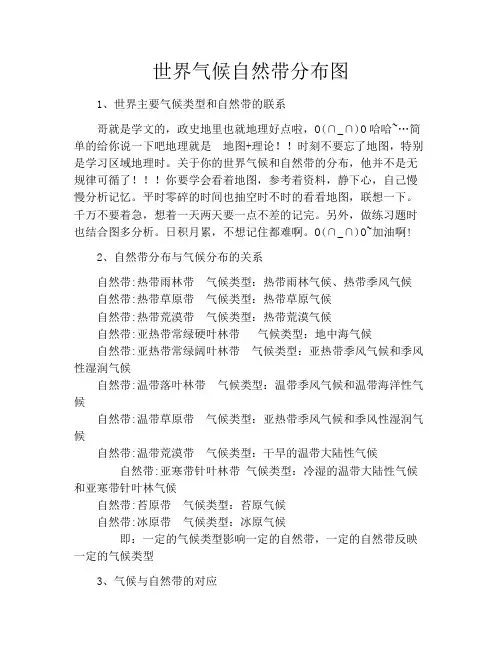 世界气候自然带分布图

1、世界主要气候类型和自然带的联系

哥就是学文的，政史地里也就地理好点啦，O(∩_∩)O哈哈~…简单的给你说一下吧地理就是 地图+理论！！时刻不要忘了地图，特别是学习区域地理时。关于你的世界气候和自然带的分布，他并不是无规律可循了！！！你要学会看着地图，参考着资料，静下心，自己慢慢分析记忆。平时零碎的时间也抽空时不时的看看地图，联想一下。千万不要着急，想着一天两天要一点不差的记完。另外，做练习题时也结合图多分析。日积月累，不想记住都难啊。O(∩_∩)O~加油啊！

2、自然带分布与气候分布的关系

自然带:热带雨林带 气候类型：热带雨林气候、热带季风气候
自然带:热带草原带 气候类型：热带草原气候
自然带:热带荒漠带 气候类型：热带荒漠气候
自然带:亚热带常绿硬叶林带 气候类型：地中海气候
自然带:亚热带常绿阔叶林带 气候类型：亚热带季风气候和季风性湿润气候
自然带:温带落叶林带 气候类型：温带季风气候和温带海洋性气候
自然带:温带草原带 气候类型：亚热带季风气候和季风性湿润气候
自然带:温带荒漠带 气候类型：干旱的温带大陆性气候
自然带:亚寒带针叶林带 气候类型：冷湿的温带大陆性气候和亚寒带针叶林气候
自然带:苔原带 气候类型：苔原气候
自然带:冰原带 气候类型：冰原气候
即：一定的气候类型影响一定的自然带，一定的自然带反映一定的气候类型

3、气候与自然带的对应